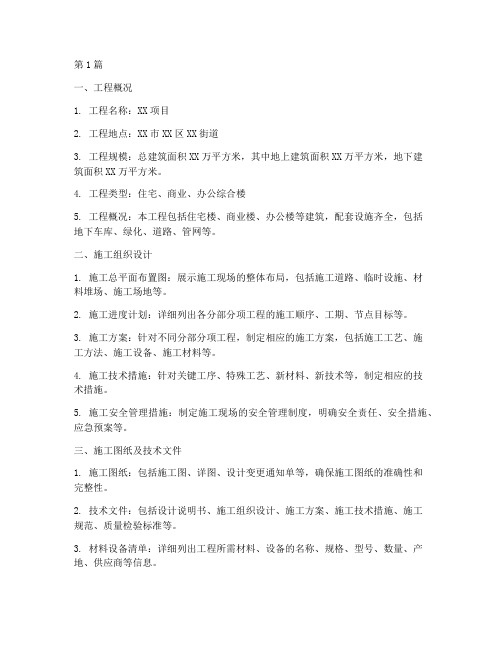 第1篇

一、工程概况

1. 工程名称：XX项目

2. 工程地点：XX市XX区XX街道

3. 工程规模：总建筑面积XX万平方米，其中地上建筑面积XX万平方米，地下建筑面积XX万平方米。

4. 工程类型：住宅、商业、办公综合楼

5. 工程概况：本工程包括住宅楼、商业楼、办公楼等建筑，配套设施齐全，包括地下车库、绿化、道路、管网等。

二、施工组织设计

1. 施工总平面布置图：展示施工现场的整体布局，包括施工道路、临时设施、材料堆场、施工场地等。

2. 施工进度计划：详细列出各分部分项工程的施工顺序、工期、节点目标等。

3. 施工方案：针对不同分部分项工程，制定相应的施工方案，包括施工工艺、施工方法、施工设备、施工材料等。

4. 施工技术措施：针对关键工序、特殊工艺、新材料、新技术等，制定相应的技术措施。

5. 施工安全管理措施：制定施工现场的安全管理制度，明确安全责任、安全措施、应急预案等。

三、施工图纸及技术文件

1. 施工图纸：包括施工图、详图、设计变更通知单等，确保施工图纸的准确性和完整性。

2. 技术文件：包括设计说明书、施工组织设计、施工方案、施工技术措施、施工规范、质量检验标准等。

3. 材料设备清单：详细列出工程所需材料、设备的名称、规格、型号、数量、产地、供应商等信息。